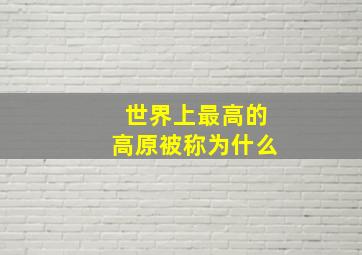 世界上最高的
高原被称为什么